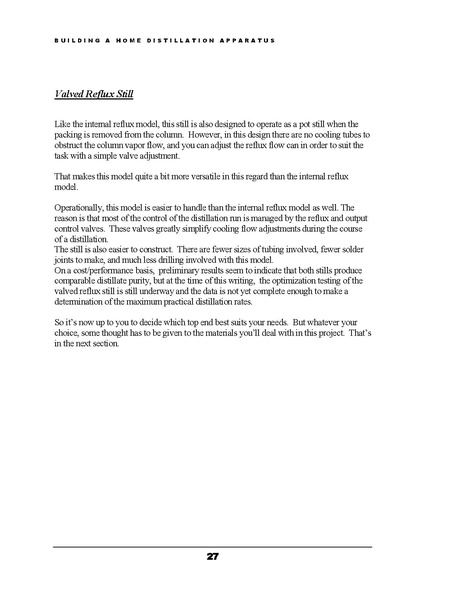 BUILDING A HOME DISTILLATION APPARATUS

Valved Reflux Still

Like the internal reflux model, this still is also designed to operate as a pot still when the packing is removed from the column. However, in this design there are no cooling tubes to obstruct the column vapor flow, and you can adjust the reflux flow can in order to suit the task with a simple valve adjustment.

That makes this model quite a bit more versatile in this regard than the internal reflux model.

Operationally, this model is easier to handle than the internal reflux model as well. The reason is that most of the control of the distillation run is managed by the reflux and output control valves. These valves greatly simplify cooling flow adjustments during the course of a distillation.
The still is also easier to construct. There are fewer sizes of tubing involved, fewer solder joints to make, and much less drilling involved with this model.
On a cost/performance basis, preliminary results seem to indicate that both stills produce comparable distillate purity, but at the time of this writing, the optimization testing of the valved reflux still is still underway and the data is not yet complete enough to make a determination of the maximum practical distillation rates.

So it's now up to you to decide which top end best suits your needs. But whatever your choice, some thought has to be given to the materials you'll deal with in this project. That's in the next section.

27